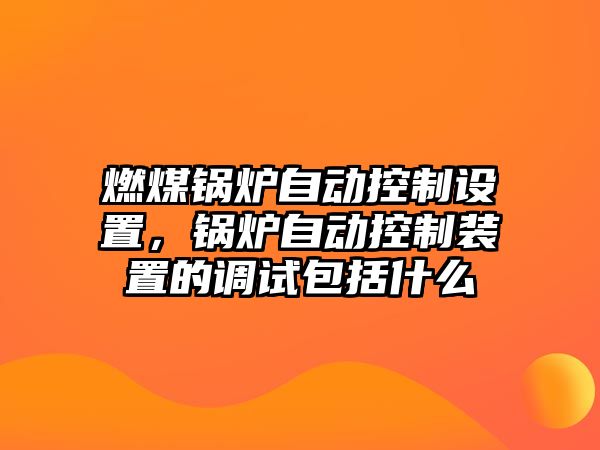 燃煤锅炉自动控制设置，锅炉自动控制装置的调试包括什么